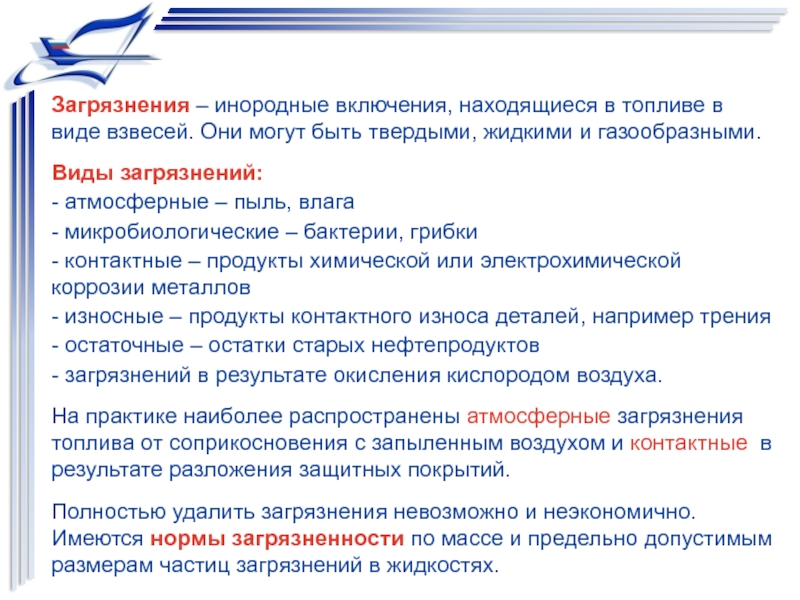 Загрязнения – инородные включения, находящиеся в топливе в виде взвесей. Они могут быть твердыми, жидкими и газообразными.

Виды загрязнений:
- атмосферные – пыль, влага
- микробиологические – бактерии, грибки
- контактные – продукты химической или электрохимической коррозии металлов
- износные – продукты контактного износа деталей, например трения
- остаточные – остатки старых нефтепродуктов
- загрязнений в результате окисления кислородом воздуха.

На практике наиболее распространены атмосферные загрязнения топлива от соприкосновения с запыленным воздухом и контактные в результате разложения защитных покрытий.

Полностью удалить загрязнения невозможно и неэкономично. Имеются нормы загрязненности по массе и предельно допустимым размерам частиц загрязнений в жидкостях.